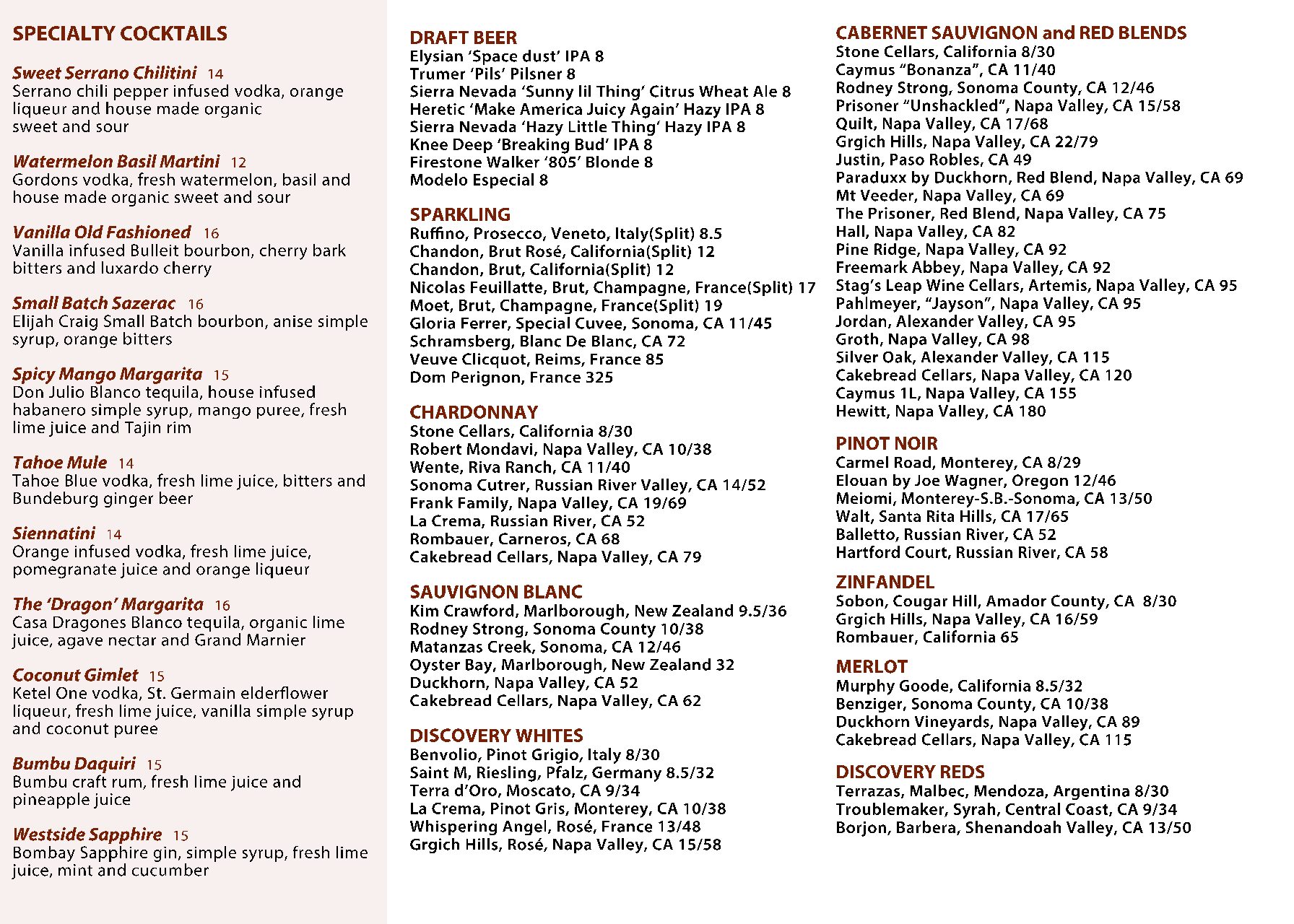 SPECIALTY COCKTAILS

Sweet Serrano Chilitini 14
Serrano chili pepper infused vodka, orange liqueur and house made organic sweet and sour

Watermelon Basil Martini 12
Gordons vodka, fresh watermelon, basil and house made organic sweet and sour

Vanilla Old Fashioned 16
Vanilla infused Bulleit bourbon, cherry bark bitters and luxardo cherry

Small Batch Sazerac 16
Elijah Craig Small Batch bourbon, anise simple syrup, orange bitters

Spicy Mango Margarita 15
Don Julio Blanco tequila, house infused habanero simple syrup, mango puree, fresh lime juice and Tajin rim

Tahoe Mule 14
Tahoe Blue vodka, fresh lime juice, bitters and Bundeburg ginger beer

Siennatini 14
Orange infused vodka, fresh lime juice, pomegranate juice and orange liqueur

The 'Dragon' Margarita 16
Casa Dragones Blanco tequila, organic lime juice, agave nectar and Grand Marnier

Coconut Gimlet 15
Ketel One vodka, St. Germain elderflower liqueur, fresh lime juice, vanilla simple syrup and coconut puree

Bumbu Daquiri 15
Bumbu craft rum, fresh lime juice and pineapple juice

Westside Sapphire 15
Bombay Sapphire gin, simple syrup, fresh lime juice, mint and cucumber

DRAFT BEER
Elysian 'Space dust' IPA 8
Trumer 'Pils' Pilsner 8
Sierra Nevada 'Sunny lil Thing' Citrus Wheat Ale 8
Heretic 'Make America Juicy Again' Hazy IPA 8
Sierra Nevada 'Hazy Little Thing' Hazy IPA 8
Knee Deep 'Breaking Bud' IPA 8
Firestone Walker '805' Blonde 8
Modelo Especial 8

SPARKLING
Ruffino, Prosecco, Veneto, Italy(Split) 8.5
Chandon, Brut Rosé, California(Split) 12
Chandon, Brut, California(Split) 12
Nicolas Feuillatte, Brut, Champagne, France(Split) 17
Moet, Brut, Champagne, France(Split) 19
Gloria Ferrer, Special Cuvee, Sonoma, CA 11/45
Schramsberg, Blanc De Blanc, CA 72
Veuve Clicquot, Reims, France 85
Dom Perignon, France 325

CHARDONNAY
Stone Cellars, California 8/30
Robert Mondavi, Napa Valley, CA 10/38
Wente, Riva Ranch, CA 11/40
Sonoma Cutrer, Russian River Valley, CA 14/52
Frank Family, Napa Valley, CA 19/69
La Crema, Russian River, CA 52
Rombauer, Carneros, CA 68
Cakebread Cellars, Napa Valley, CA 79

SAUVIGNON BLANC
Kim Crawford, Marlborough, New Zealand 9.5/36
Rodney Strong, Sonoma County 10/38
Matanzas Creek, Sonoma, CA 12/46
Oyster Bay, Marlborough, New Zealand 32
Duckhorn, Napa Valley, CA 52
Cakebread Cellars, Napa Valley, CA 62

DISCOVERY WHITES
Benvolio, Pinot Grigio, Italy 8/30
Saint M, Riesling, Pfalz, Germany 8.5/32
Terra d'Oro, Moscato, CA 9/34
La Crema, Pinot Gris, Monterey, CA 10/38
Whispering Angel, Rosé, France 13/48
Grgich Hills, Rosé, Napa Valley, CA 15/58

CABERNET SAUVIGNON and RED BLENDS
Stone Cellars, California 8/30
Caymus "Bonanza", CA 11/40
Rodney Strong, Sonoma County, CA 12/46
Prisoner "Unshackled", Napa Valley, CA 15/58
Quilt, Napa Valley, CA 17/68
Grgich Hills, Napa Valley, CA 22/79
Justin, Paso Robles, CA 49
Paraduxx by Duckhorn, Red Blend, Napa Valley, CA 69
Mt Veeder, Napa Valley, CA 69
The Prisoner, Red Blend, Napa Valley, CA 75
Hall, Napa Valley, CA 82
Pine Ridge, Napa Valley, CA 92
Freemark Abbey, Napa Valley, CA 92
Stag's Leap Wine Cellars, Artemis, Napa Valley, CA 95
Pahlmeyer, "Jayson", Napa Valley, CA 95
Jordan, Alexander Valley, CA 95
Groth, Napa Valley, CA 98
Silver Oak, Alexander Valley, CA 115
Cakebread Cellars, Napa Valley, CA 120
Caymus 1L, Napa Valley, CA 155
Hewitt, Napa Valley, CA 180

PINOT NOIR
Carmel Road, Monterey, CA 8/29
Elouan by Joe Wagner, Oregon 12/46
Meiomi, Monterey-S.B.-Sonoma, CA 13/50
Walt, Santa Rita Hills, CA 17/65
Balletto, Russian River, CA 52
Hartford Court, Russian River, CA 58

ZINFANDEL
Sobon, Cougar Hill, Amador County, CA 8/30
Grgich Hills, Napa Valley, CA 16/59
Rombauer, California 65

MERLOT
Murphy Goode, California 8.5/32
Benziger, Sonoma County, CA 10/38
Duckhorn Vineyards, Napa Valley, CA 89
Cakebread Cellars, Napa Valley, CA 115

DISCOVERY REDS
Terrazas, Malbec, Mendoza, Argentina 8/30
Troublemaker, Syrah, Central Coast, CA 9/34
Borjon, Barbera, Shenandoah Valley, CA 13/50